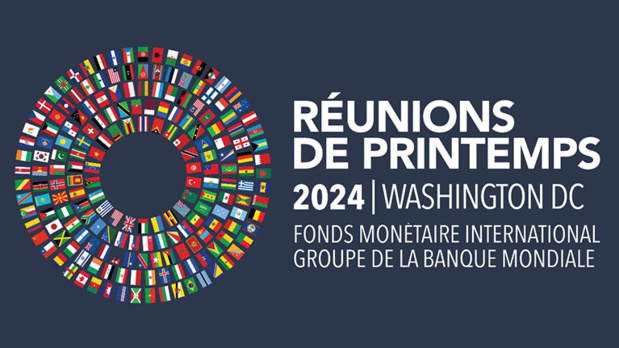 RÉUNIONS DE PRINTEMPS

2024 | WASHINGTON DC

FONDS MONÉTAIRE INTERNATIONAL
GROUPE DE LA BANQUE MONDIALE